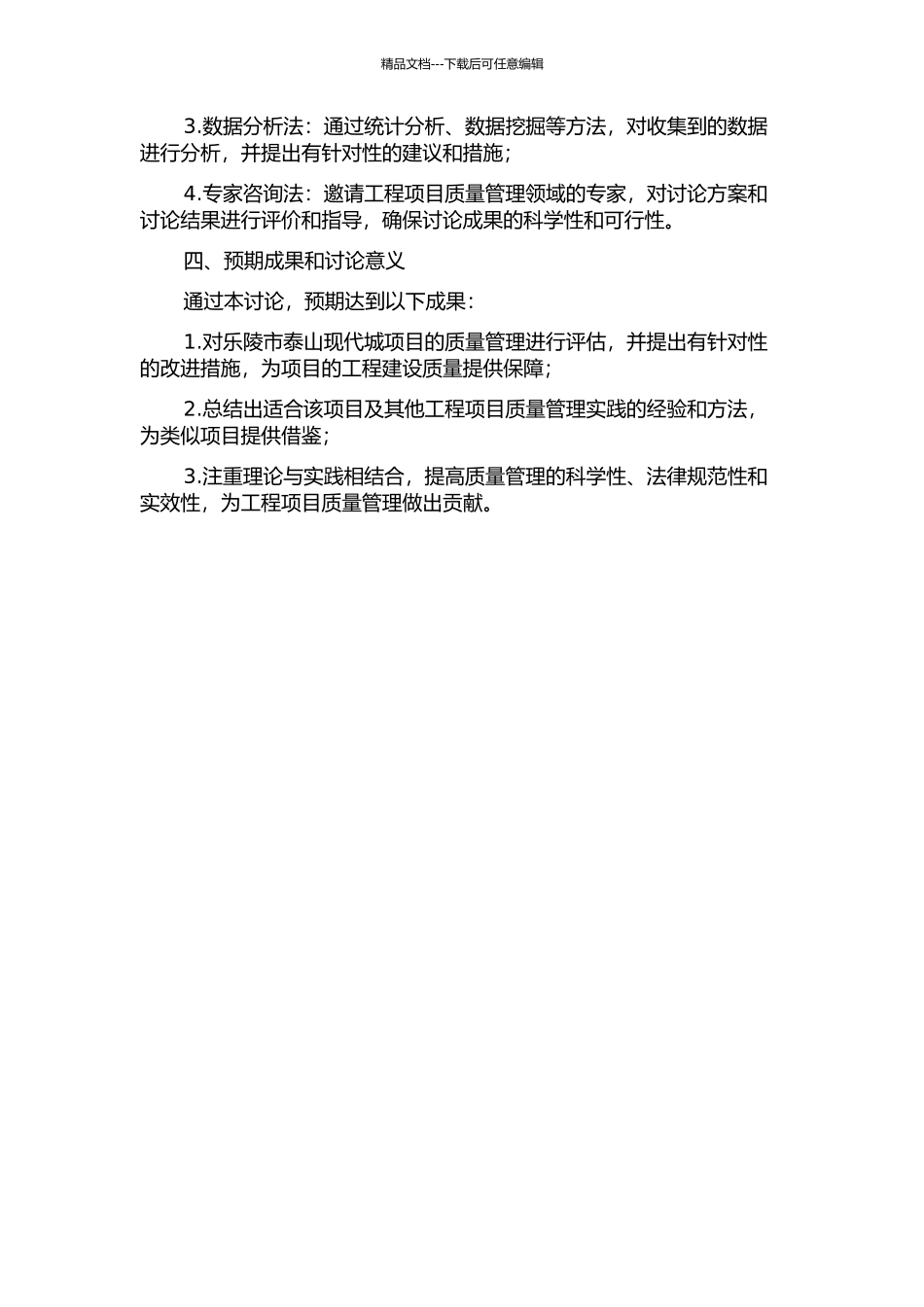 精品文档---下载后可任意编辑

3.数据分析法：通过统计分析、数据挖掘等方法，对收集到的数据进行分析，并提出有针对性的建议和措施；

4.专家咨询法：邀请工程项目质量管理领域的专家，对讨论方案和讨论结果进行评价和指导，确保讨论成果的科学性和可行性。

四、预期成果和讨论意义

通过本讨论，预期达到以下成果：

1.对乐陵市泰山现代城项目的质量管理进行评估，并提出有针对性的改进措施，为项目的工程建设质量提供保障；

2.总结出适合该项目及其他工程项目质量管理实践的经验和方法，为类似项目提供借鉴；

3.注重理论与实践相结合，提高质量管理的科学性、法律规范性和实效性，为工程项目质量管理做出贡献。